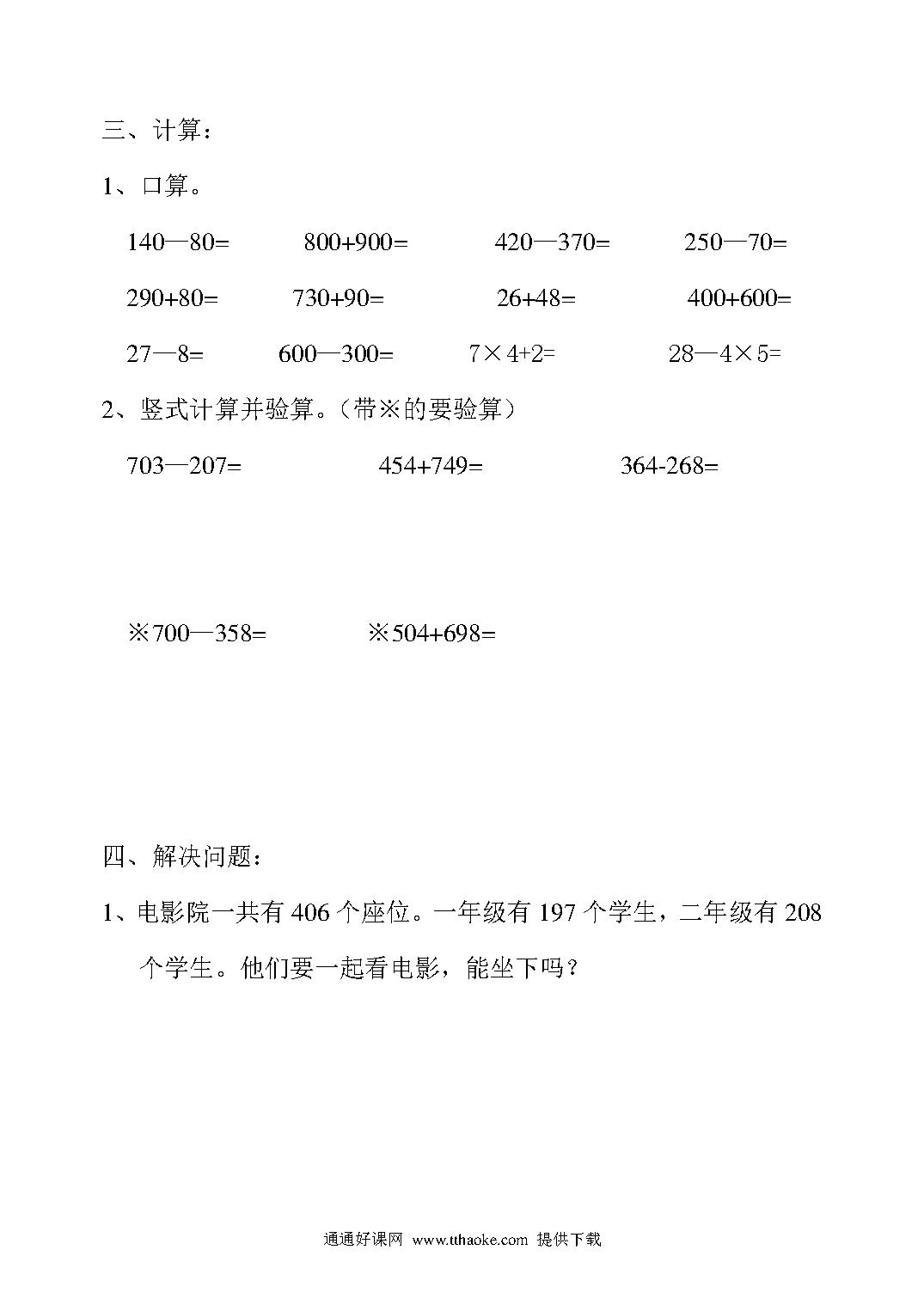 三、计算：

1、口算。

140—80=　　800+900=　　420—370=　　250—70=

290+80=　　730+90=　　26+48=　　400+600=

27—8=　　600—300=　　7×4+2=　　28—4×5=

2、竖式计算并验算。（带※的要验算）

703—207=　　454+749=　　364-268=

※700—358=　　※504+698=

四、解决问题：

1、电影院一共有 406 个座位。一年级有 197 个学生，二年级有 208 个学生。他们要一起看电影，能坐下吗？

通通好课网 www.tthaoke.com 提供下载